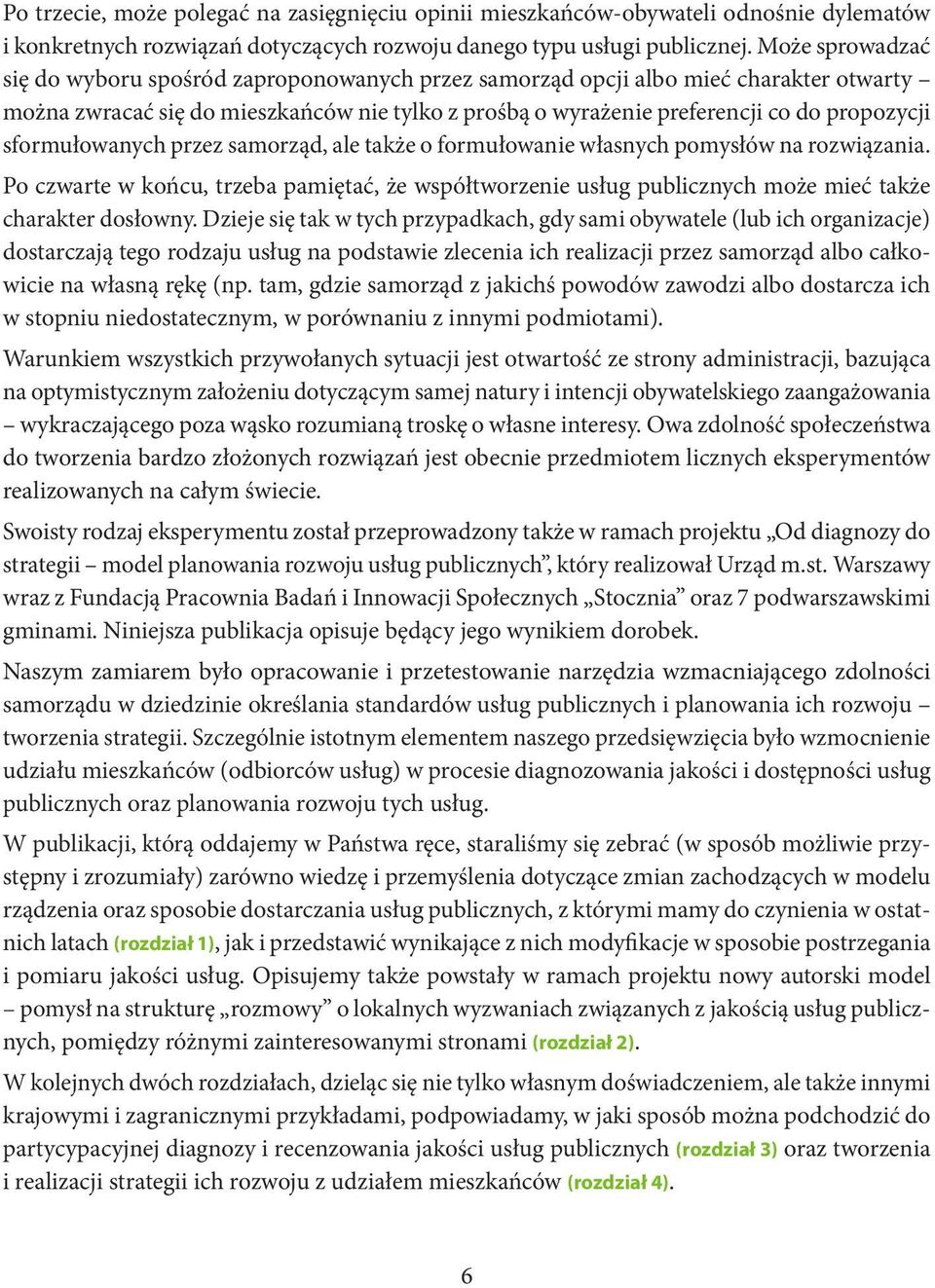 Po trzecie, może polegać na zasięgnięciu opinii mieszkańców-obywateli odnośnie dylematów i konkretnych rozwiązań dotyczących rozwoju danego typu usługi publicznej. Może sprowadzać się do wyboru spośród zaproponowanych przez samorząd opcji albo mieć charakter otwarty – można zwracać się do mieszkańców nie tylko z prośbą o wyrażenie preferencji co do propozycji sformułowanych przez samorząd, ale także o formułowanie własnych pomysłów na rozwiązania.

Po czwarte w końcu, trzeba pamiętać, że współtworzenie usług publicznych może mieć także charakter dosłowny. Dzieje się tak w tych przypadkach, gdy sami obywatele (lub ich organizacje) dostarczają tego rodzaju usług na podstawie zlecenia ich realizacji przez samorząd albo całkowicie na własną rękę (np. tam, gdzie samorząd z jakichś powodów zawodzi albo dostarcza ich w stopniu niedostatecznym, w porównaniu z innymi podmiotami).

Warunkiem wszystkich przywołanych sytuacji jest otwartość ze strony administracji, bazująca na optymistycznym założeniu dotyczącym samej natury i intencji obywatelskiego zaangażowania – wykraczającego poza wąsko rozumianą troskę o własne interesy. Owa zdolność społeczeństwa do tworzenia bardzo złożonych rozwiązań jest obecnie przedmiotem licznych eksperymentów realizowanych na całym świecie.

Swoisty rodzaj eksperymentu został przeprowadzony także w ramach projektu „Od diagnozy do strategii – model planowania rozwoju usług publicznych”, który realizował Urząd m.st. Warszawy wraz z Fundacją Pracownia Badań i Innowacji Społecznych „Stocznia” oraz 7 podwarszawskimi gminami. Niniejsza publikacja opisuje będący jego wynikiem dorobek.

Naszym zamiarem było opracowanie i przetestowanie narzędzia wzmacniającego zdolności samorządu w dziedzinie określania standardów usług publicznych i planowania ich rozwoju – tworzenia strategii. Szczególnie istotnym elementem naszego przedsięwzięcia było wzmocnienie udziału mieszkańców (odbiorców usług) w procesie diagnozowania jakości i dostępności usług publicznych oraz planowania rozwoju tych usług.

W publikacji, którą oddajemy w Państwa ręce, staraliśmy się zebrać (w sposób możliwie przystępny i zrozumiały) zarówno wiedzę i przemyślenia dotyczące zmian zachodzących w modelu rządzenia oraz sposobie dostarczania usług publicznych, z którymi mamy do czynienia w ostatnich latach (rozdział 1), jak i przedstawić wynikające z nich modyfikacje w sposobie postrzegania i pomiaru jakości usług. Opisujemy także powstały w ramach projektu nowy autorski model – pomysł na strukturę „rozmowy” o lokalnych wyzwaniach związanych z jakością usług publicznych, pomiędzy różnymi zainteresowanymi stronami (rozdział 2).

W kolejnych dwóch rozdziałach, dzieląc się nie tylko własnym doświadczeniem, ale także innymi krajowymi i zagranicznymi przykładami, podpowiadamy, w jaki sposób można podchodzić do partycypacyjnej diagnozy i recenzowania jakości usług publicznych (rozdział 3) oraz tworzenia i realizacji strategii ich rozwoju z udziałem mieszkańców (rozdział 4).

6